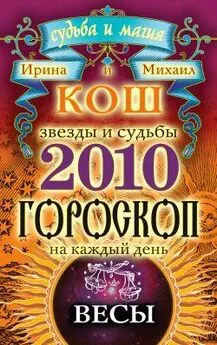 судьба и магия

Ирина и Михаил

КОШ

звезды и судьбы

2010

ГОРОСКОП

на каждый день

ВЕСЫ